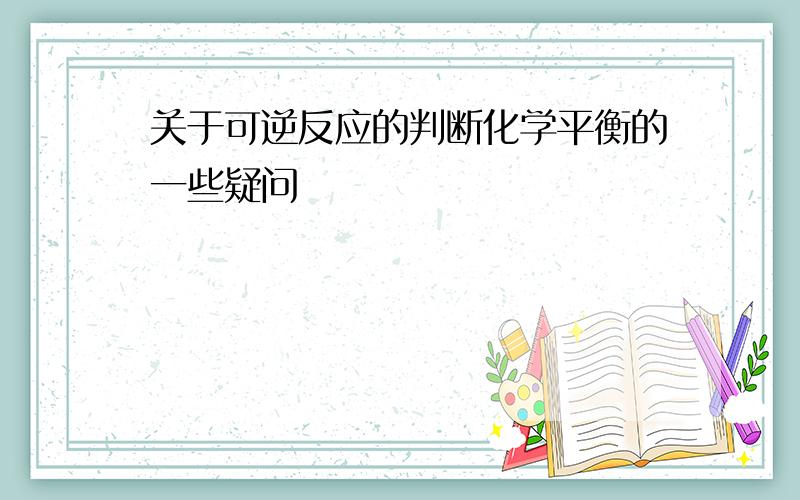 关于可逆反应的判断化学平衡的一些疑问